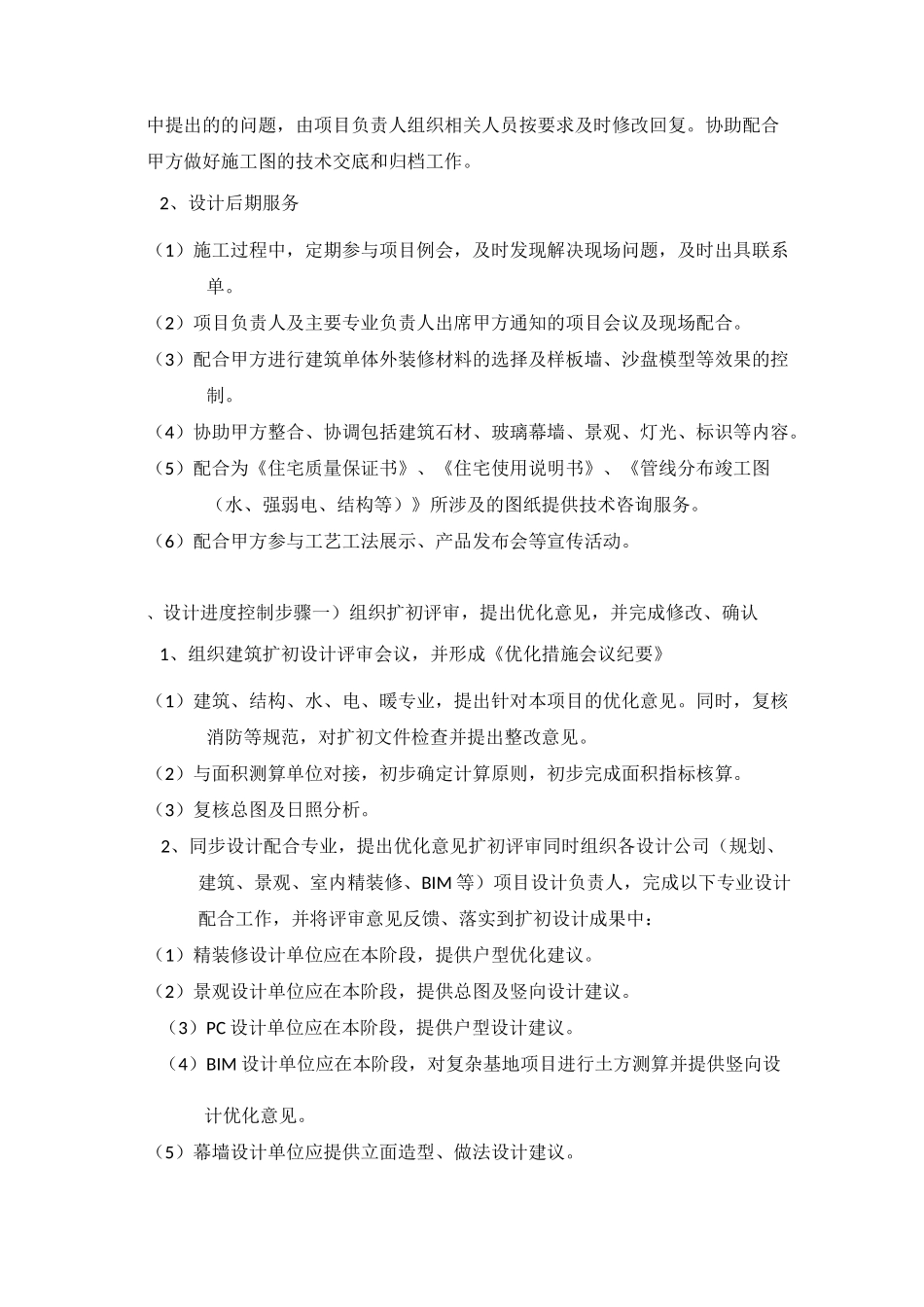 中提出的的问题，由项目负责人组织相关人员按要求及时修改回复。协助配合甲方做好施工图的技术交底和归档工作。

2、设计后期服务

（1）施工过程中，定期参与项目例会，及时发现解决现场问题，及时出具联系单。

（2）项目负责人及主要专业负责人出席甲方通知的项目会议及现场配合。

（3）配合甲方进行建筑单体外装修材料的选择及样板墙、沙盘模型等效果的控制。

（4）协助甲方整合、协调包括建筑石材、玻璃幕墙、景观、灯光、标识等内容。

（5）配合为《住宅质量保证书》、《住宅使用说明书》、《管线分布竣工图（水、强弱电、结构等）》所涉及的图纸提供技术咨询服务。

（6）配合甲方参与工艺工法展示、产品发布会等宣传活动。

、设计进度控制步骤一）组织扩初评审，提出优化意见，并完成修改、确认

1、组织建筑扩初设计评审会议，并形成《优化措施会议纪要》

（1）建筑、结构、水、电、暖专业，提出针对本项目的优化意见。同时，复核消防等规范，对扩初文件检查并提出整改意见。

（2）与面积测算单位对接，初步确定计算原则，初步完成面积指标核算。

（3）复核总图及日照分析。

2、同步设计配合专业，提出优化意见扩初评审同时组织各设计公司（规划、建筑、景观、室内精装修、BIM 等）项目设计负责人，完成以下专业设计配合工作，并将评审意见反馈、落实到扩初设计成果中：

（1）精装修设计单位应在本阶段，提供户型优化建议。

（2）景观设计单位应在本阶段，提供总图及竖向设计建议。

（3）PC 设计单位应在本阶段，提供户型设计建议。

（4）BIM 设计单位应在本阶段，对复杂基地项目进行土方测算并提供竖向设计优化意见。

（5）幕墙设计单位应提供立面造型、做法设计建议。